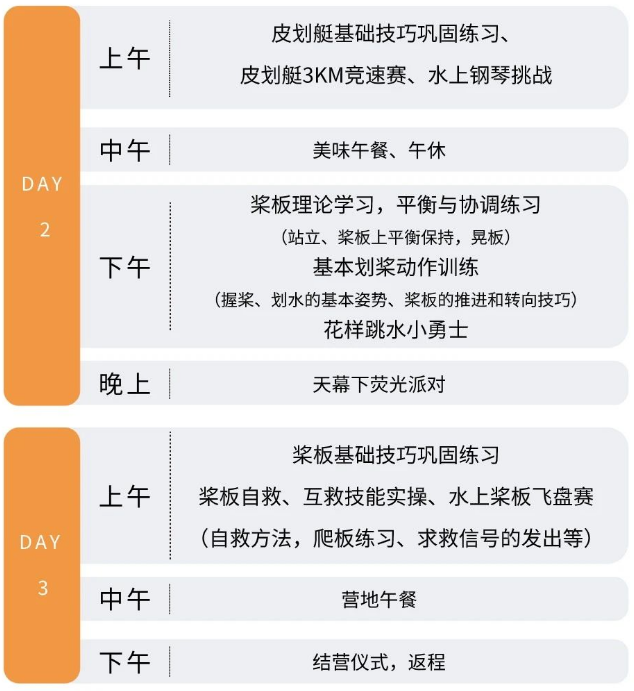 DAY 2

上午
皮划艇基础技巧巩固练习、
皮划艇3KM竞速赛、水上钢琴挑战

中午
美味午餐、午休

下午
桨板理论学习，平衡与协调练习
（站立、桨板上平衡保持，晃板）
基本划桨动作训练
（握桨、划水的基本姿势、桨板的推进和转向技巧）
花样跳水小勇士

晚上
天幕下荧光派对

DAY 3

上午
桨板基础技巧巩固练习
桨板自救、互救技能实操、水上桨板飞盘赛
（自救方法，爬板练习、求救信号的发出等）

中午
营地午餐

下午
结营仪式，返程